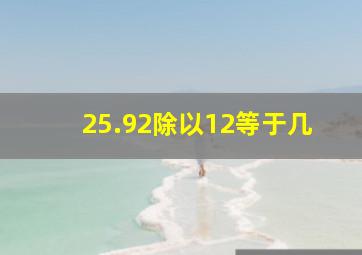 25.92除以12等于几